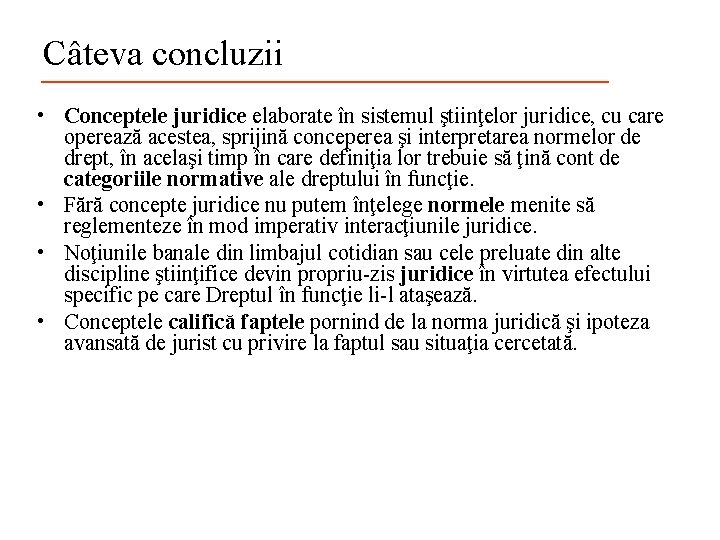 Câteva concluzii

• Conceptele juridice elaborate în sistemul ştiinţelor juridice, cu care operează acestea, sprijină conceperea şi interpretarea normelor de drept, în acelaşi timp în care definiţia lor trebuie să ţină cont de categoriile normative ale dreptului în funcţie.
• Fără concepte juridice nu putem înţelege normele menite să reglementeze în mod imperativ interacţiunile juridice.
• Noţiunile banale din limbajul cotidian sau cele preluate din alte discipline ştiinţifice devin propriu-zis juridice în virtutea efectului specific pe care Dreptul în funcţie li-l ataşează.
• Conceptele califică faptele pornind de la norma juridică şi ipoteza avansată de jurist cu privire la faptul sau situaţia cercetată.